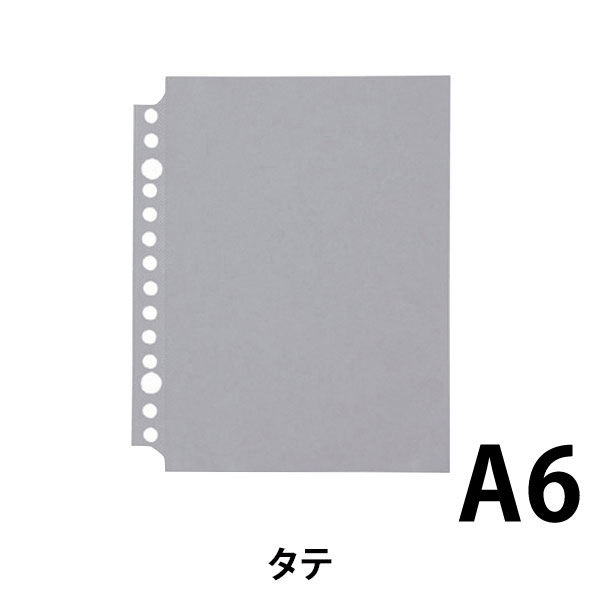 A6

タテ